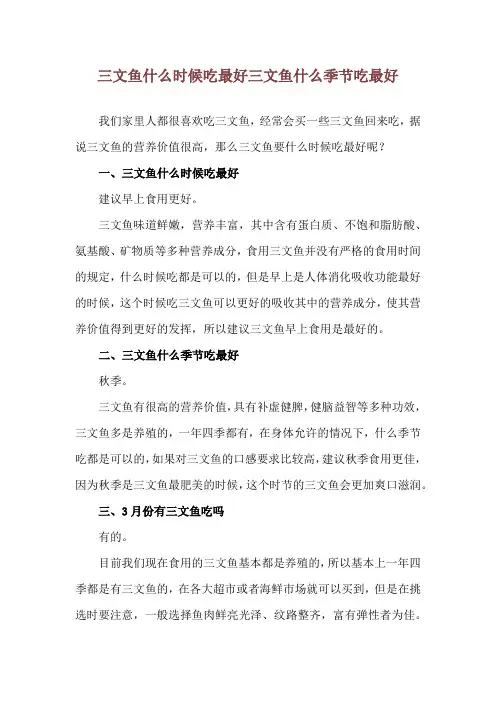 三文鱼什么时候吃最好三文鱼什么季节吃最好

我们家里人都很喜欢吃三文鱼，经常会买一些三文鱼回来吃，据说三文鱼的营养价值很高，那么三文鱼要什么时候吃最好呢？

一、三文鱼什么时候吃最好

建议早上食用更好。

三文鱼味道鲜嫩，营养丰富，其中含有蛋白质、不饱和脂肪酸、氨基酸、矿物质等多种营养成分，食用三文鱼并没有严格的食用时间的规定，什么时候吃都是可以的，但是早上是人体消化吸收功能最好的时候，这个时候吃三文鱼可以更好的吸收其中的营养成分，使其营养价值得到更好的发挥，所以建议三文鱼早上食用是最好的。

二、三文鱼什么季节吃最好

秋季。

三文鱼有很高的营养价值，具有补虚健脾，健脑益智等多种功效，三文鱼多是养殖的，一年四季都有，在身体允许的情况下，什么季节吃都是可以的，如果对三文鱼的口感要求比较高，建议秋季食用更佳，因为秋季是三文鱼最肥美的时候，这个时节的三文鱼会更加爽口滋润。

三、3月份有三文鱼吃吗

有的。

目前我们现在食用的三文鱼基本都是养殖的，所以基本上一年四季都是有三文鱼的，在各大超市或者海鲜市场就可以买到，但是在挑选时要注意，一般选择鱼肉鲜亮光泽、纹路整齐，富有弹性者为佳。